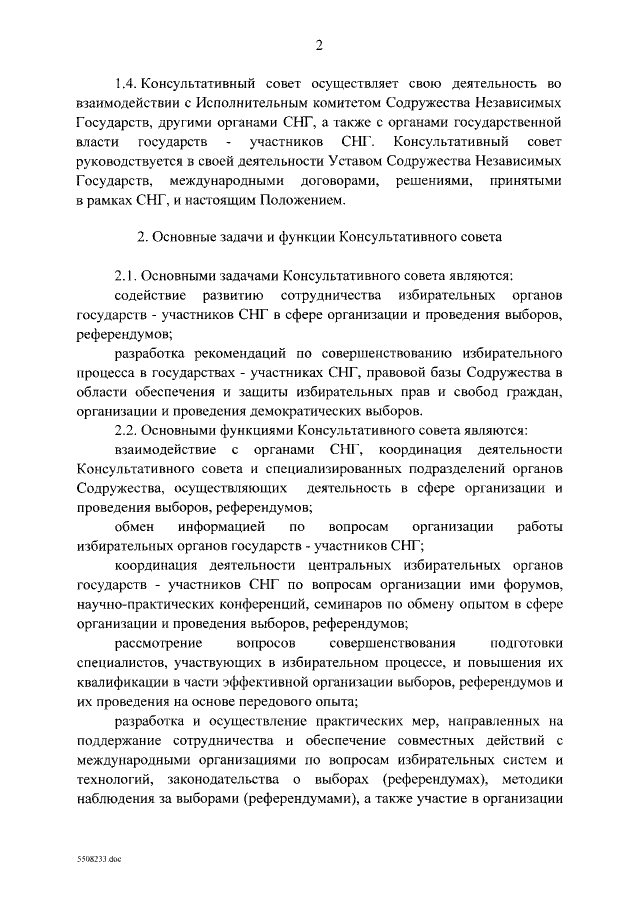 2

1.4. Консультативный совет осуществляет свою деятельность во взаимодействии с Исполнительным комитетом Содружества Независимых Государств, другими органами СНГ, а также с органами государственной власти государств - участников СНГ. Консультативный совет руководствуется в своей деятельности Уставом Содружества Независимых Государств, международными договорами, решениями, принятыми в рамках СНГ, и настоящим Положением.

2. Основные задачи и функции Консультативного совета

2.1. Основными задачами Консультативного совета являются:

содействие развитию сотрудничества избирательных органов государств - участников СНГ в сфере организации и проведения выборов, референдумов;

разработка рекомендаций по совершенствованию избирательного процесса в государствах - участниках СНГ, правовой базы Содружества в области обеспечения и защиты избирательных прав и свобод граждан, организации и проведения демократических выборов.

2.2. Основными функциями Консультативного совета являются:

взаимодействие с органами СНГ, координация деятельности Консультативного совета и специализированных подразделений органов Содружества, осуществляющих деятельность в сфере организации и проведения выборов, референдумов;

обмен информацией по вопросам организации работы избирательных органов государств - участников СНГ;

координация деятельности центральных избирательных органов государств - участников СНГ по вопросам организации ими форумов, научно-практических конференций, семинаров по обмену опытом в сфере организации и проведения выборов, референдумов;

рассмотрение вопросов совершенствования подготовки специалистов, участвующих в избирательном процессе, и повышения их квалификации в части эффективной организации выборов, референдумов и их проведения на основе передового опыта;

разработка и осуществление практических мер, направленных на поддержание сотрудничества и обеспечение совместных действий с международными организациями по вопросам избирательных систем и технологий, законодательства о выборах (референдумах), методики наблюдения за выборами (референдумами), а также участие в организации

5508233.doc